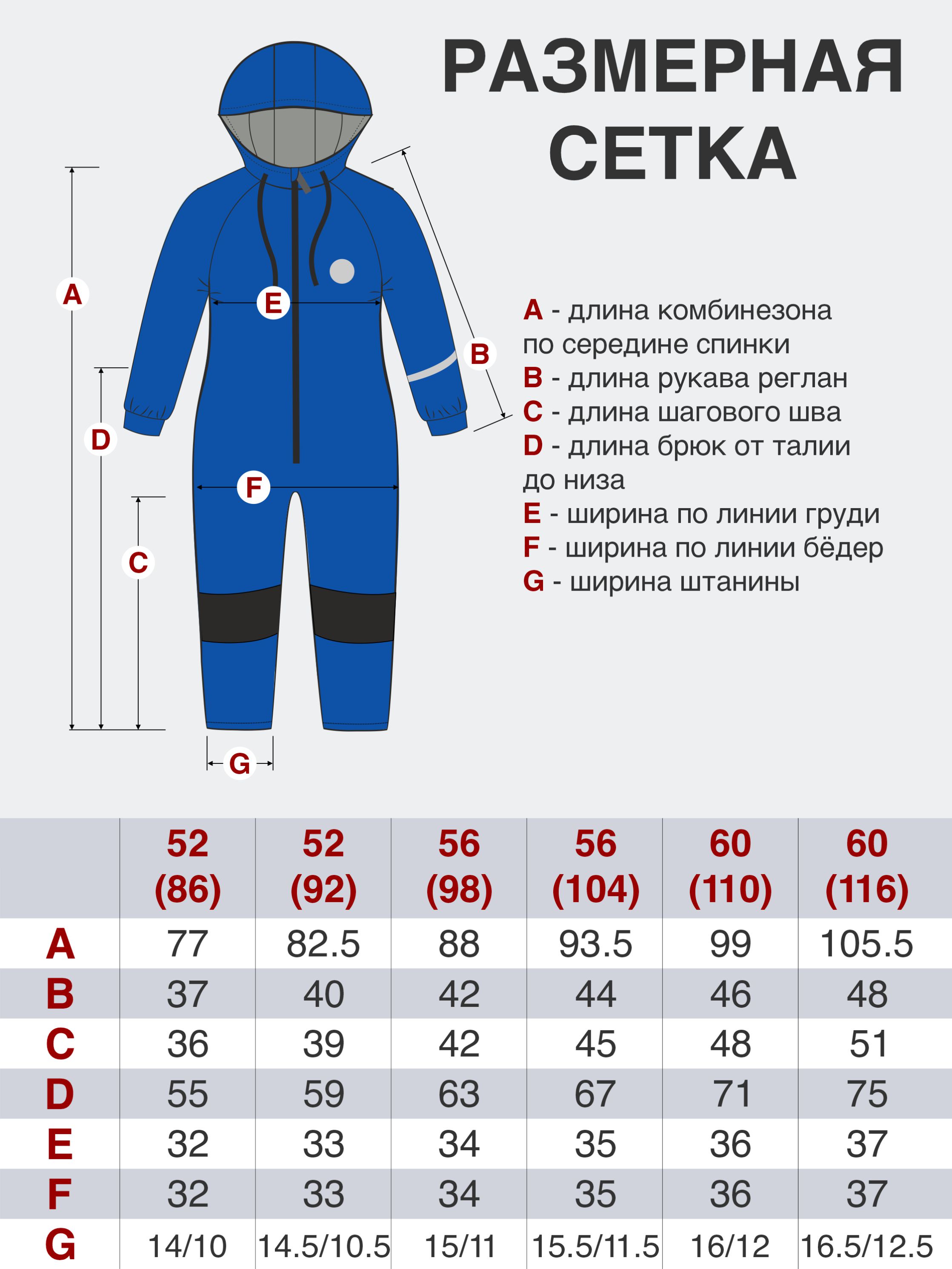 РАЗМЕРНАЯ СЕТКА

A
E
B
D
F
C
G

A - длина комбинезона по середине спинки
B - длина рукава реглан
C - длина шагового шва
D - длина брюк от талии до низа
E - ширина по линии груди
F - ширина по линии бёдер
G - ширина штанины

| | 52 (86) | 52 (92) | 56 (98) | 56 (104) | 60 (110) | 60 (116) |
|---|---|---|---|---|---|---|
| A | 77 | 82.5 | 88 | 93.5 | 99 | 105.5 |
| B | 37 | 40 | 42 | 44 | 46 | 48 |
| C | 36 | 39 | 42 | 45 | 48 | 51 |
| D | 55 | 59 | 63 | 67 | 71 | 75 |
| E | 32 | 33 | 34 | 35 | 36 | 37 |
| F | 32 | 33 | 34 | 35 | 36 | 37 |
| G | 14/10 | 14.5/10.5 | 15/11 | 15.5/11.5 | 16/12 | 16.5/12.5 |